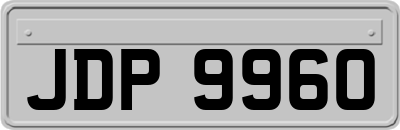 JDP 9960